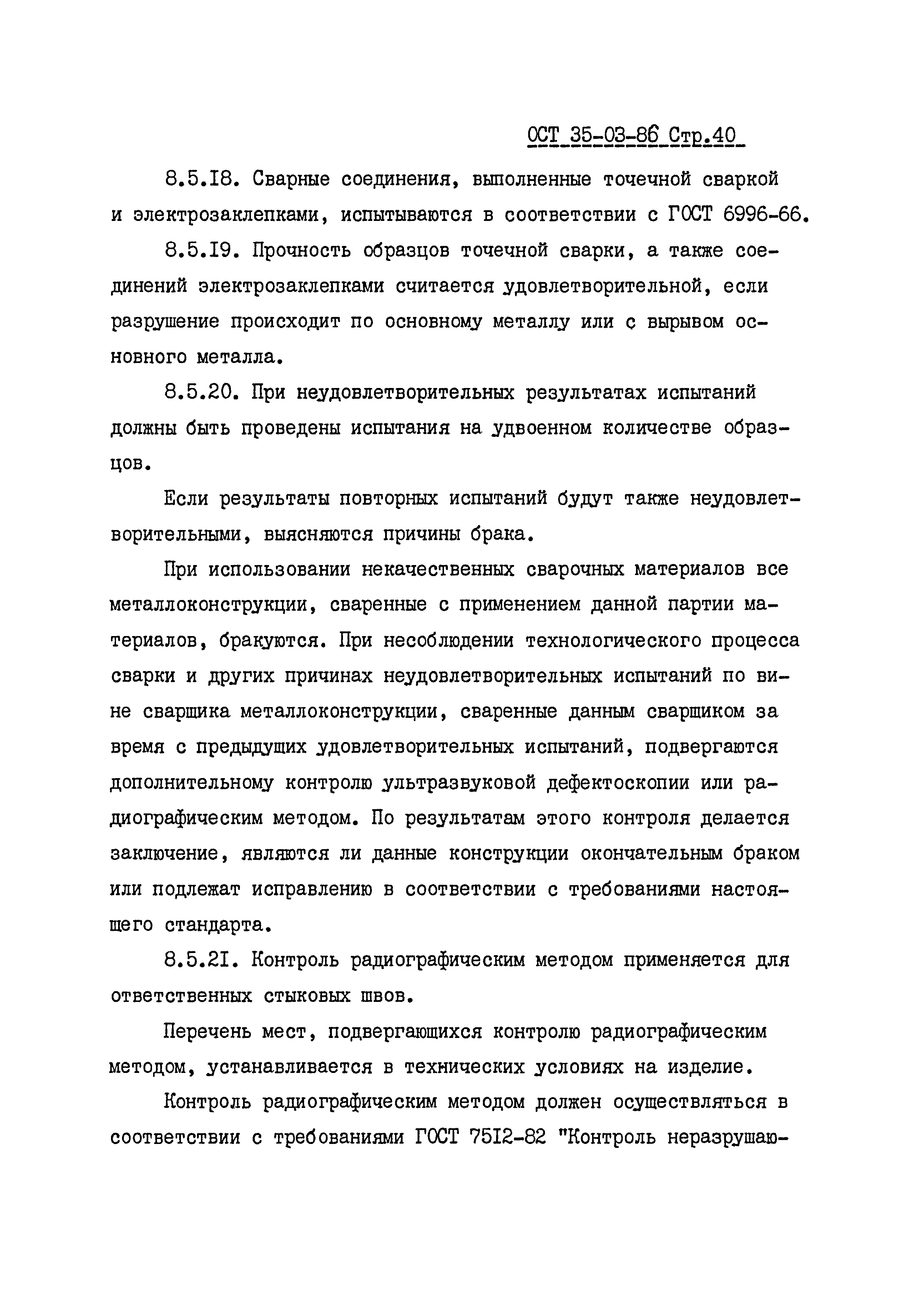 ОСТ 35-03-86 Стр.40

8.5.I8. Сварные соединения, выполненные точечной сваркой и электрозаклепками, испытываются в соответствии с ГОСТ 6996-66.

8.5.I9. Прочность образцов точечной сварки, а также соединений электрозаклепками считается удовлетворительной, если разрушение происходит по основному металлу или с вырывом основного металла.

8.5.20. При неудовлетворительных результатах испытаний должны быть проведены испытания на удвоенном количестве образцов.

Если результаты повторных испытаний будут также неудовлетворительными, выясняются причины брака.

При использовании некачественных сварочных материалов все металлоконструкции, сваренные с применением данной партии материалов, бракуются. При несоблюдении технологического процесса сварки и других причинах неудовлетворительных испытаний по вине сварщика металлоконструкции, сваренные данным сварщиком за время с предыдущих удовлетворительных испытаний, подвергаются дополнительному контролю ультразвуковой дефектоскопии или радиографическим методом. По результатам этого контроля делается заключение, являются ли данные конструкции окончательным браком или подлежат исправлению в соответствии с требованиями настоящего стандарта.

8.5.2I. Контроль радиографическим методом применяется для ответственных стыковых швов.

Перечень мест, подвергающихся контролю радиографическим методом, устанавливается в технических условиях на изделие.

Контроль радиографическим методом должен осуществляться в соответствии с требованиями ГОСТ 75I2-82 "Контроль неразрушаю-